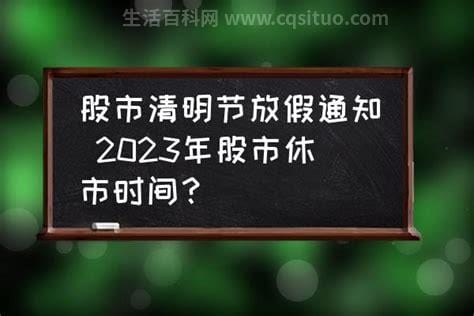 生活百科网 www.cqsituo.com

股市清明节放假通知 2023年股市休市时间？